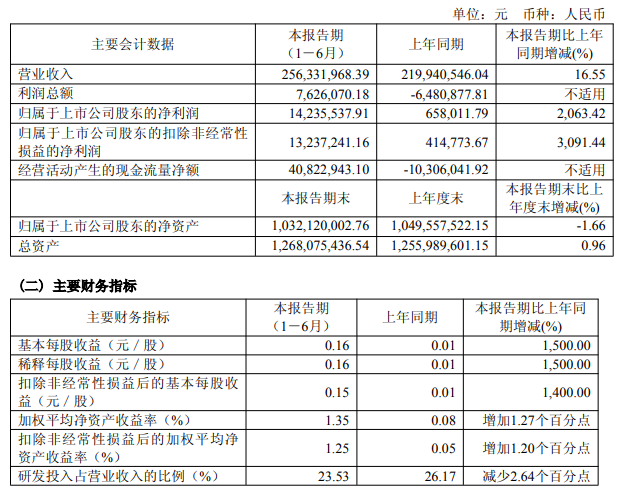 单位：元　币种：人民币

| 主要会计数据 | 本报告期（1－6月） | 上年同期 | 本报告期比上年同期增减(%) |
|---|---|---|---|
| 营业收入 | 256,331,968.39 | 219,940,546.04 | 16.55 |
| 利润总额 | 7,626,070.18 | -6,480,877.81 | 不适用 |
| 归属于上市公司股东的净利润 | 14,235,537.91 | 658,011.79 | 2,063.42 |
| 归属于上市公司股东的扣除非经常性损益的净利润 | 13,237,241.16 | 414,773.67 | 3,091.44 |
| 经营活动产生的现金流量净额 | 40,822,943.10 | -10,306,041.92 | 不适用 |
|  | 本报告期末 | 上年度末 | 本报告期末比上年度末增减(%) |
| 归属于上市公司股东的净资产 | 1,032,120,002.76 | 1,049,557,522.15 | -1.66 |
| 总资产 | 1,268,075,436.54 | 1,255,989,601.15 | 0.96 |

（二）主要财务指标

| 主要财务指标 | 本报告期（1－6月） | 上年同期 | 本报告期比上年同期增减(%) |
|---|---|---|---|
| 基本每股收益（元／股） | 0.16 | 0.01 | 1,500.00 |
| 稀释每股收益（元／股） | 0.16 | 0.01 | 1,500.00 |
| 扣除非经常性损益后的基本每股收益（元／股） | 0.15 | 0.01 | 1,400.00 |
| 加权平均净资产收益率（%） | 1.35 | 0.08 | 增加1.27个百分点 |
| 扣除非经常性损益后的加权平均净资产收益率（%） | 1.25 | 0.05 | 增加1.20个百分点 |
| 研发投入占营业收入的比例（%） | 23.53 | 26.17 | 减少2.64个百分点 |